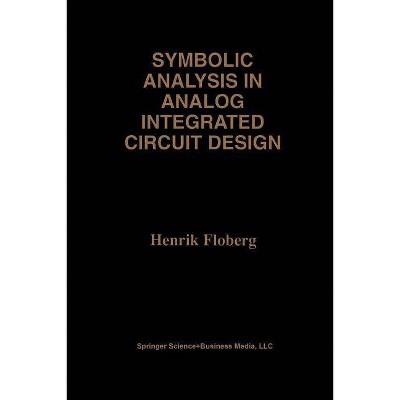 SYMBOLIC ANALYSIS IN ANALOG INTEGRATED CIRCUIT DESIGN

Henrik Floberg

Springer Science+Business Media, LLC